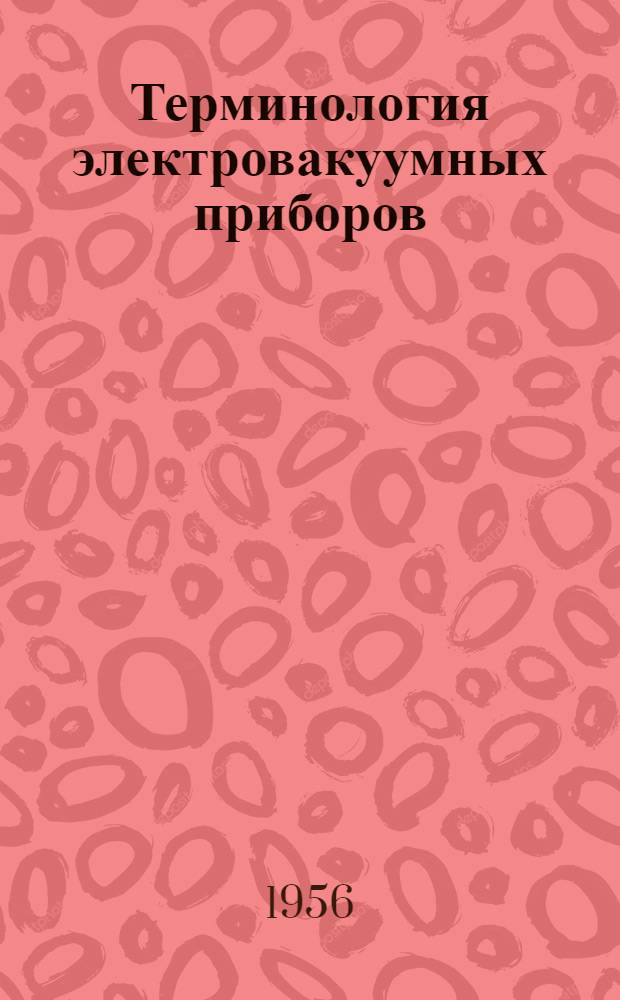 Терминология электровакуумных приборов

1956